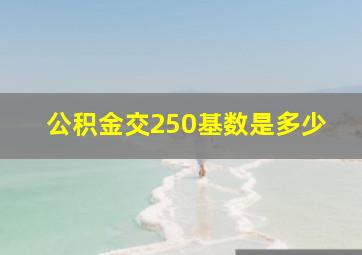 公积金交250基数是多少